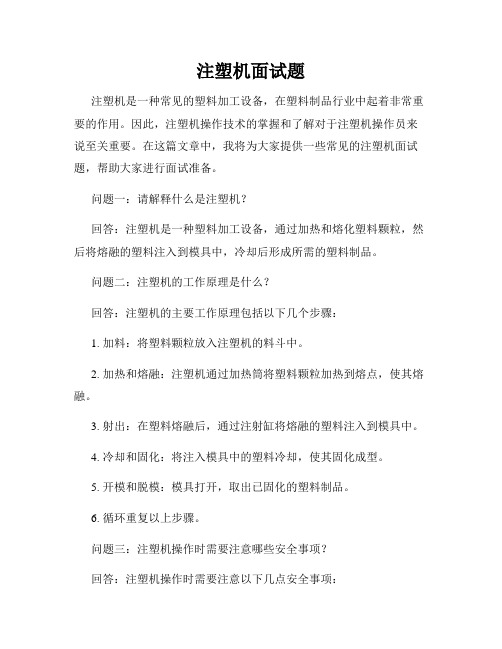 注塑机面试题

注塑机是一种常见的塑料加工设备，在塑料制品行业中起着非常重要的作用。因此，注塑机操作技术的掌握和了解对于注塑机操作员来说至关重要。在这篇文章中，我将为大家提供一些常见的注塑机面试题，帮助大家进行面试准备。

问题一：请解释什么是注塑机？

回答：注塑机是一种塑料加工设备，通过加热和熔化塑料颗粒，然后将熔融的塑料注入到模具中，冷却后形成所需的塑料制品。

问题二：注塑机的工作原理是什么？

回答：注塑机的主要工作原理包括以下几个步骤：

1. 加料：将塑料颗粒放入注塑机的料斗中。

2. 加热和熔融：注塑机通过加热筒将塑料颗粒加热到熔点，使其熔融。

3. 射出：在塑料熔融后，通过注射缸将熔融的塑料注入到模具中。

4. 冷却和固化：将注入模具中的塑料冷却，使其固化成型。

5. 开模和脱模：模具打开，取出已固化的塑料制品。

6. 循环重复以上步骤。

问题三：注塑机操作时需要注意哪些安全事项？

回答：注塑机操作时需要注意以下几点安全事项：